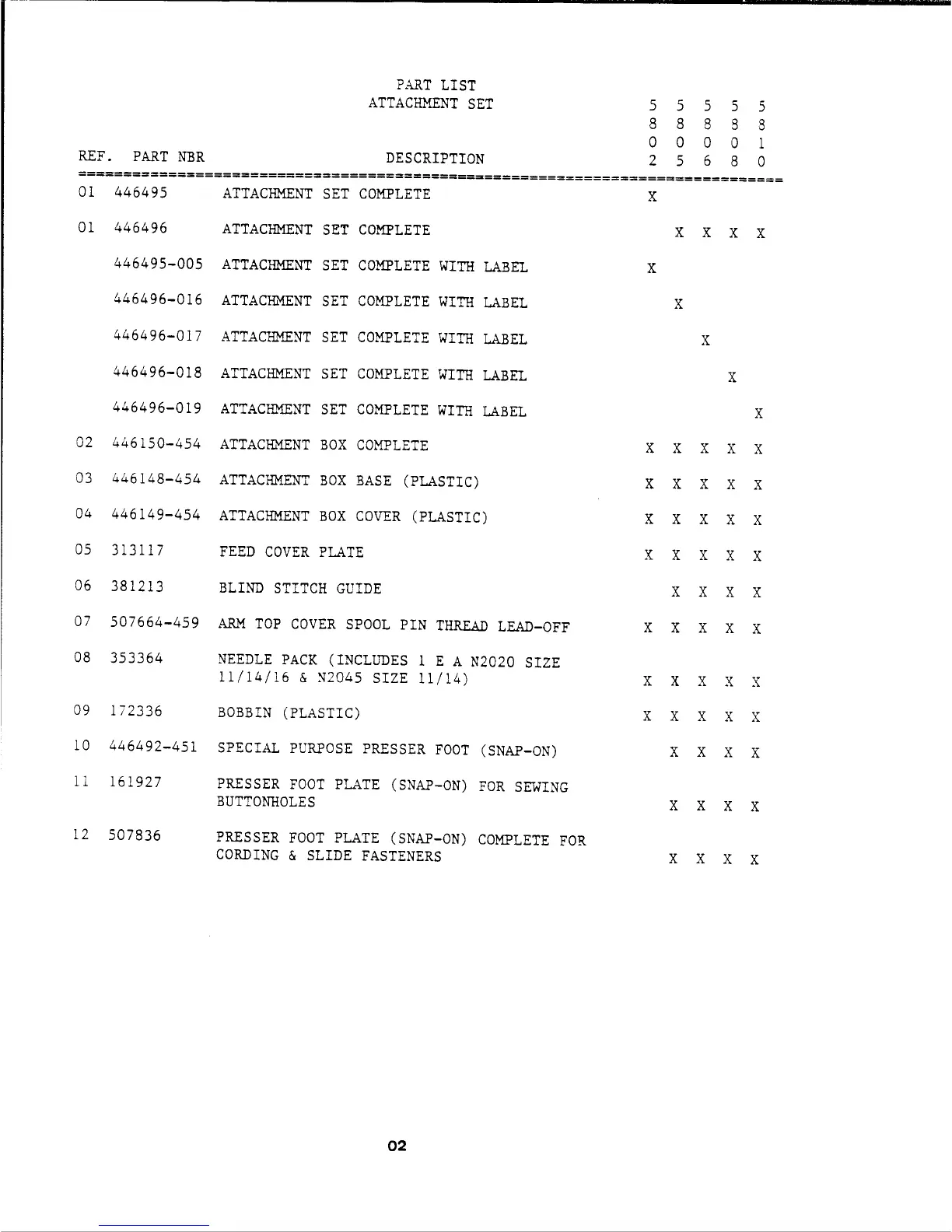 PART LIST
ATTACHMENT SET

| REF. | PART NBR | DESCRIPTION | 5802 | 5805 | 5806 | 5808 | 5810 |
|---|---|---|---|---|---|---|---|
| 01 | 446495 | ATTACHMENT SET COMPLETE | X | | | | |
| 01 | 446496 | ATTACHMENT SET COMPLETE | | X | X | X | X |
| | 446495-005 | ATTACHMENT SET COMPLETE WITH LABEL | X | | | | |
| | 446496-016 | ATTACHMENT SET COMPLETE WITH LABEL | | X | | | |
| | 446496-017 | ATTACHMENT SET COMPLETE WITH LABEL | | | X | | |
| | 446496-018 | ATTACHMENT SET COMPLETE WITH LABEL | | | | X | |
| | 446496-019 | ATTACHMENT SET COMPLETE WITH LABEL | | | | | X |
| 02 | 446150-454 | ATTACHMENT BOX COMPLETE | X | X | X | X | X |
| 03 | 446148-454 | ATTACHMENT BOX BASE (PLASTIC) | X | X | X | X | X |
| 04 | 446149-454 | ATTACHMENT BOX COVER (PLASTIC) | X | X | X | X | X |
| 05 | 313117 | FEED COVER PLATE | X | X | X | X | X |
| 06 | 381213 | BLIND STITCH GUIDE | | X | X | X | X |
| 07 | 507664-459 | ARM TOP COVER SPOOL PIN THREAD LEAD-OFF | X | X | X | X | X |
| 08 | 353364 | NEEDLE PACK (INCLUDES 1 E A N2020 SIZE 11/14/16 & N2045 SIZE 11/14) | X | X | X | X | X |
| 09 | 172336 | BOBBIN (PLASTIC) | X | X | X | X | X |
| 10 | 446492-451 | SPECIAL PURPOSE PRESSER FOOT (SNAP-ON) | | X | X | X | X |
| 11 | 161927 | PRESSER FOOT PLATE (SNAP-ON) FOR SEWING BUTTONHOLES | | X | X | X | X |
| 12 | 507836 | PRESSER FOOT PLATE (SNAP-ON) COMPLETE FOR CORDING & SLIDE FASTENERS | | X | X | X | X |

02